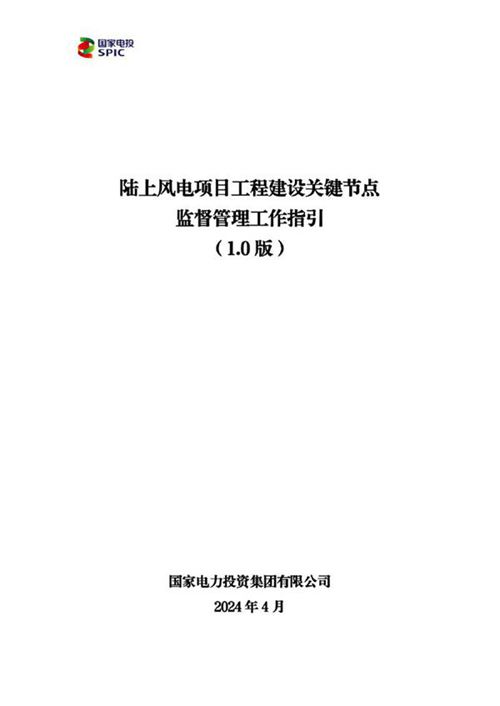 国家电投
SPIC

陆上风电项目工程建设关键节点
监督管理工作指引
（1.0 版）

国家电力投资集团有限公司
2024 年 4 月